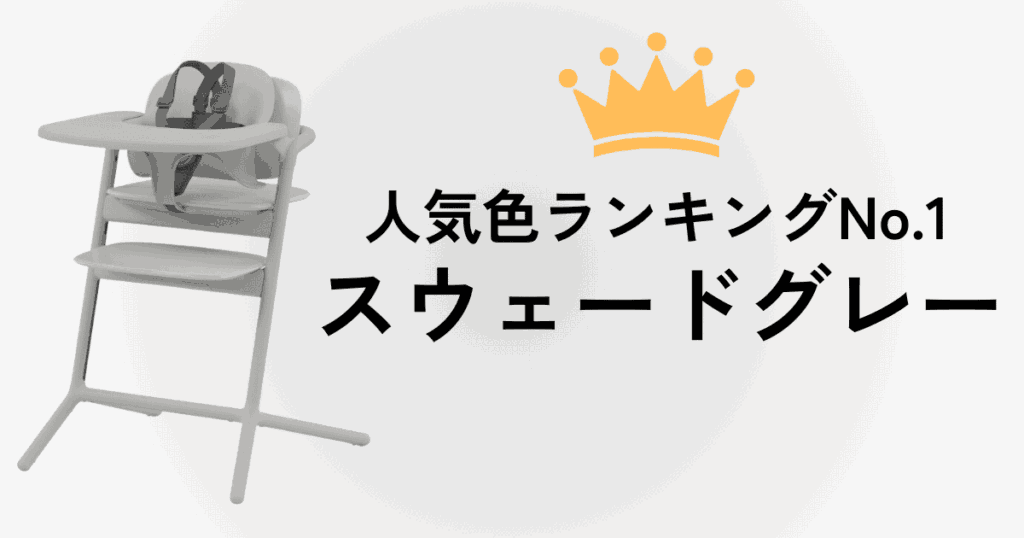 人気色ランキングNo.1
スウェードグレー